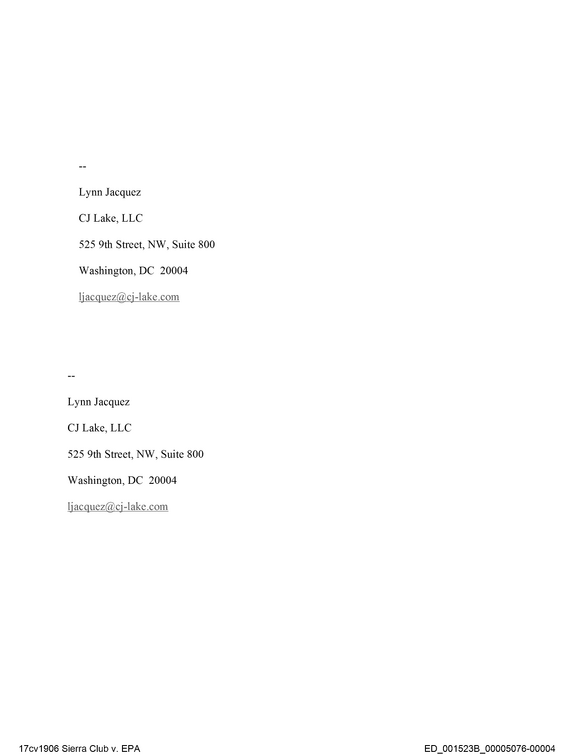 --

Lynn Jacquez

CJ Lake, LLC

525 9th Street, NW, Suite 800

Washington, DC 20004

ljacquez@cj-lake.com

--

Lynn Jacquez

CJ Lake, LLC

525 9th Street, NW, Suite 800

Washington, DC 20004

ljacquez@cj-lake.com

17cv1906 Sierra Club v. EPA

ED_001523B_00005076-00004